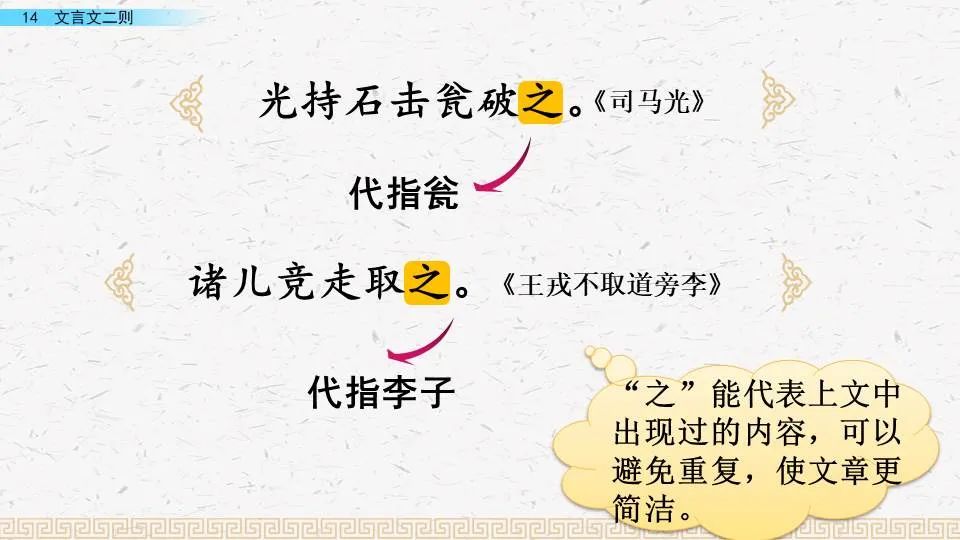 14 文言文二则

光持石击瓮破之。《司马光》

代指瓮

诸儿竞走取之。《王戎不取道旁李》

代指李子

“之”能代表上文中出现过的内容，可以避免重复，使文章更简洁。